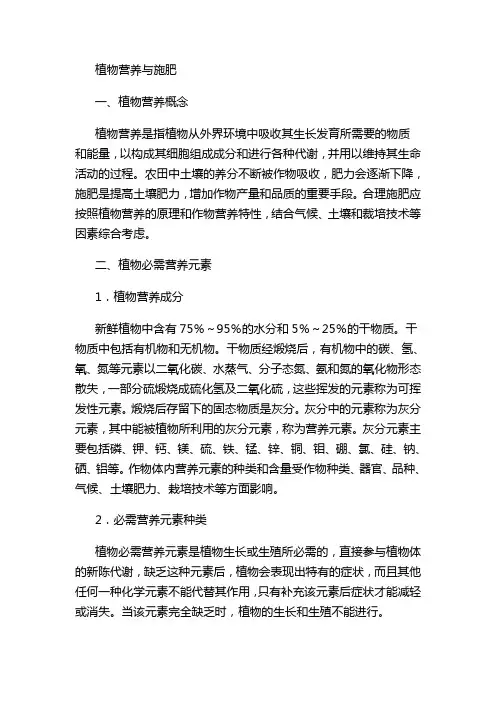 植物营养与施肥

一、植物营养概念

植物营养是指植物从外界环境中吸收其生长发育所需要的物质和能量，以构成其细胞组成成分和进行各种代谢，并用以维持其生命活动的过程。农田中土壤的养分不断被作物吸收，肥力会逐渐下降，施肥是提高土壤肥力，增加作物产量和品质的重要手段。合理施肥应按照植物营养的原理和作物营养特性，结合气候、土壤和栽培技术等因素综合考虑。

二、植物必需营养元素

1．植物营养成分

新鲜植物中含有 75%～95%的水分和 5%～25%的干物质。干物质中包括有机物和无机物。干物质经煅烧后，有机物中的碳、氢、氧、氮等元素以二氧化碳、水蒸气、分子态氮、氨和氮的氧化物形态散失，一部分硫煅烧成硫化氢及二氧化硫，这些挥发的元素称为可挥发性元素。煅烧后存留下的固态物质是灰分。灰分中的元素称为灰分元素，其中能被植物所利用的灰分元素，称为营养元素。灰分元素主要包括磷、钾、钙、镁、硫、铁、锰、锌、铜、钼、硼、氯、硅、钠、硒、铝等。作物体内营养元素的种类和含量受作物种类、器官、品种、气候、土壤肥力、栽培技术等方面影响。

2．必需营养元素种类

植物必需营养元素是植物生长或生殖所必需的，直接参与植物体的新陈代谢，缺乏这种元素后，植物会表现出特有的症状，而且其他任何一种化学元素不能代替其作用，只有补充该元素后症状才能减轻或消失。当该元素完全缺乏时，植物的生长和生殖不能进行。